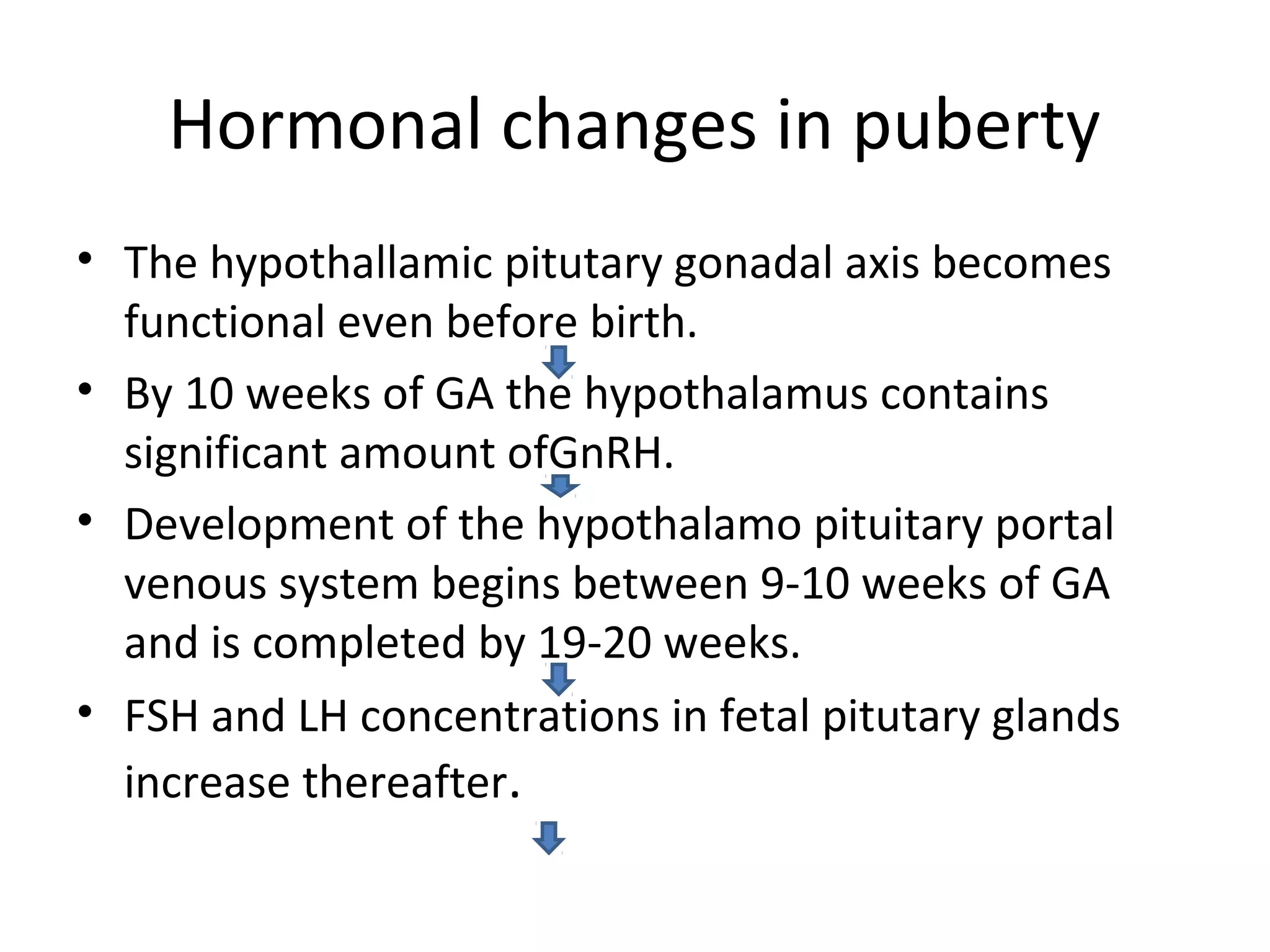 Hormonal changes in puberty

• The hypothallamic pitutary gonadal axis becomes functional even before birth.

• By 10 weeks of GA the hypothalamus contains significant amount ofGnRH.

• Development of the hypothalamo pituitary portal venous system begins between 9-10 weeks of GA and is completed by 19-20 weeks.

• FSH and LH concentrations in fetal pitutary glands increase thereafter.